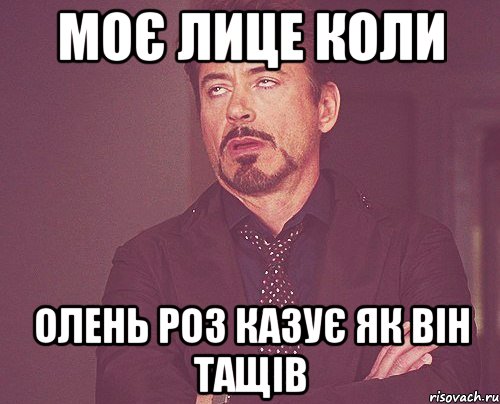 МОЄ ЛИЦЕ КОЛИ

ОЛЕНЬ РОЗ КАЗУЄ ЯК ВІН ТАЩІВ

risovach.ru